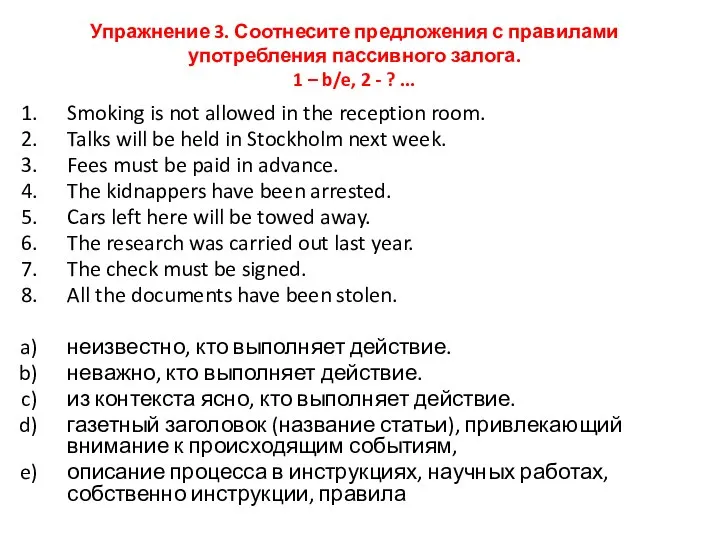 Упражнение 3. Соотнесите предложения с правилами употребления пассивного залога.
1 – b/e, 2 - ? ...

1. Smoking is not allowed in the reception room.
2. Talks will be held in Stockholm next week.
3. Fees must be paid in advance.
4. The kidnappers have been arrested.
5. Cars left here will be towed away.
6. The research was carried out last year.
7. The check must be signed.
8. All the documents have been stolen.

a) неизвестно, кто выполняет действие.
b) неважно, кто выполняет действие.
c) из контекста ясно, кто выполняет действие.
d) газетный заголовок (название статьи), привлекающий внимание к происходящим событиям,
e) описание процесса в инструкциях, научных работах, собственно инструкции, правила